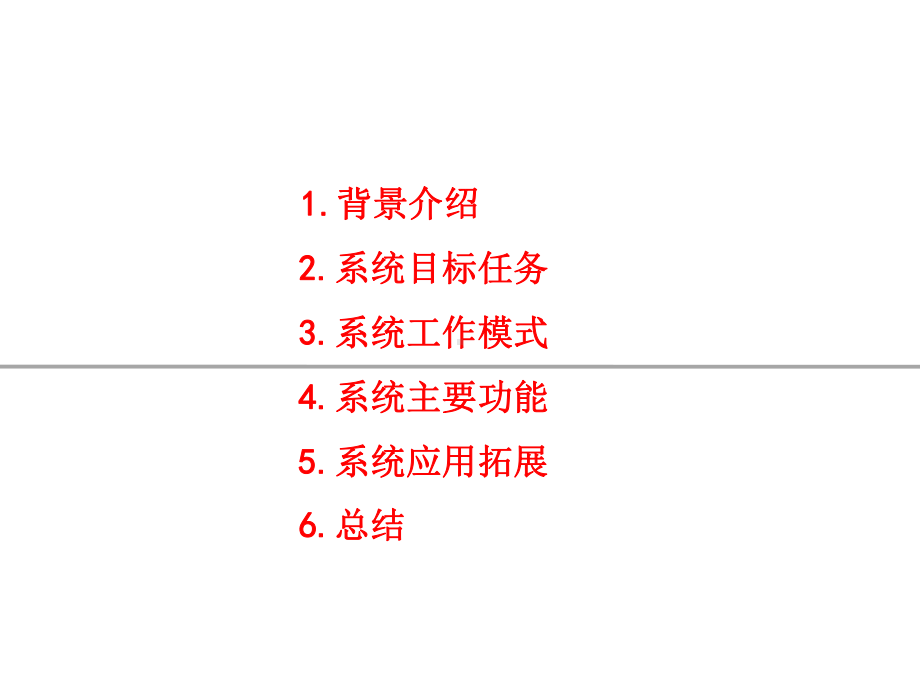 1. 背景介绍
2. 系统目标任务
3. 系统工作模式
4. 系统主要功能
5. 系统应用拓展
6. 总结